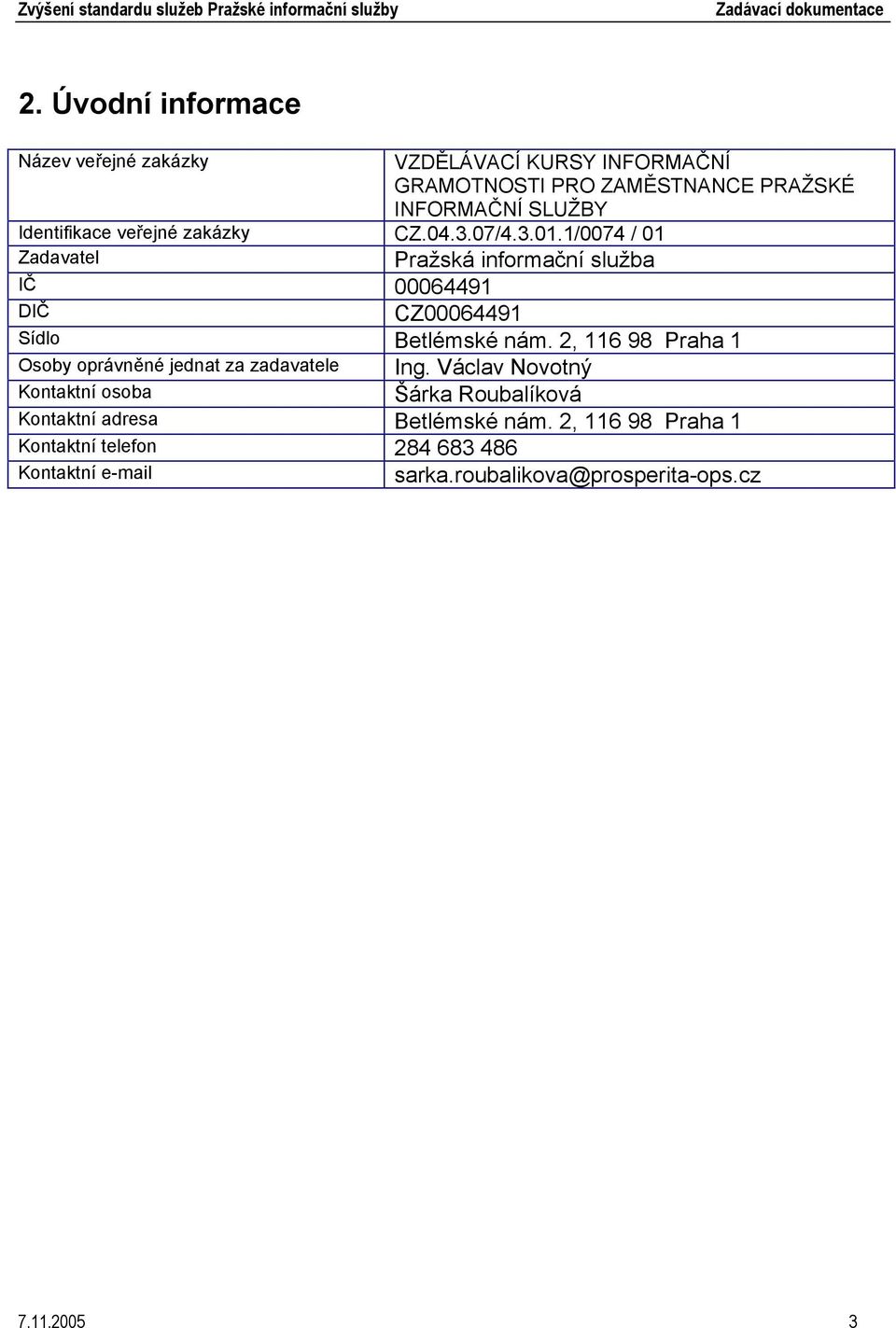 Zvýšení standardu služeb Pražské informační služby Zadávací dokumentace

2. Úvodní informace

| Název veřejné zakázky | VZDĚLÁVACÍ KURSY INFORMAČNÍ GRAMOTNOSTI PRO ZAMĚSTNANCE PRAŽSKÉ INFORMAČNÍ SLUŽBY |
|---|---|
| Identifikace veřejné zakázky | CZ.04.3.07/4.3.01.1/0074 / 01 |
| Zadavatel | Pražská informační služba |
| IČ | 00064491 |
| DIČ | CZ00064491 |
| Sídlo | Betlémské nám. 2, 116 98 Praha 1 |
| Osoby oprávněné jednat za zadavatele | Ing. Václav Novotný |
| Kontaktní osoba | Šárka Roubalíková |
| Kontaktní adresa | Betlémské nám. 2, 116 98 Praha 1 |
| Kontaktní telefon | 284 683 486 |
| Kontaktní e-mail | sarka.roubalikova@prosperita-ops.cz |

7.11.2005 3